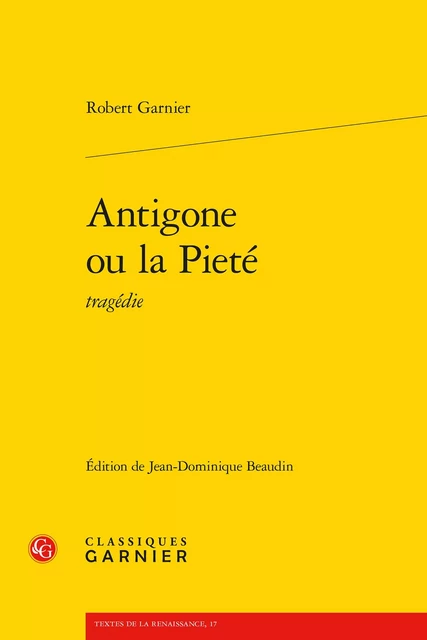 Robert Garnier

Antigone ou la Pieté
tragédie

Édition de Jean-Dominique Beaudin

CG
CLASSIQUES
GARNIER

TEXTES DE LA RENAISSANCE, 17